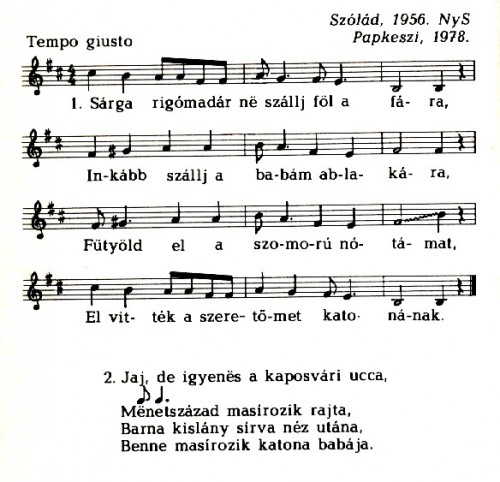 Szólád, 1956. NyS
Papkeszi, 1978.

Tempo giusto

1. Sárga rigómadár në szállj föl a fá- ra,
In-kább szállj a ba-bám ab-la- ká- ra,
Fütyöld el a szo-mo-rú nó- tá- mat,
El vit- ték a szere- tő-met kato- ná-nak.

2. Jaj, de igyenës a kaposvári ucca,
Mënetszázad masírozik rajta,
Barna kislány sírva néz utána,
Benne masírozik katona babája.